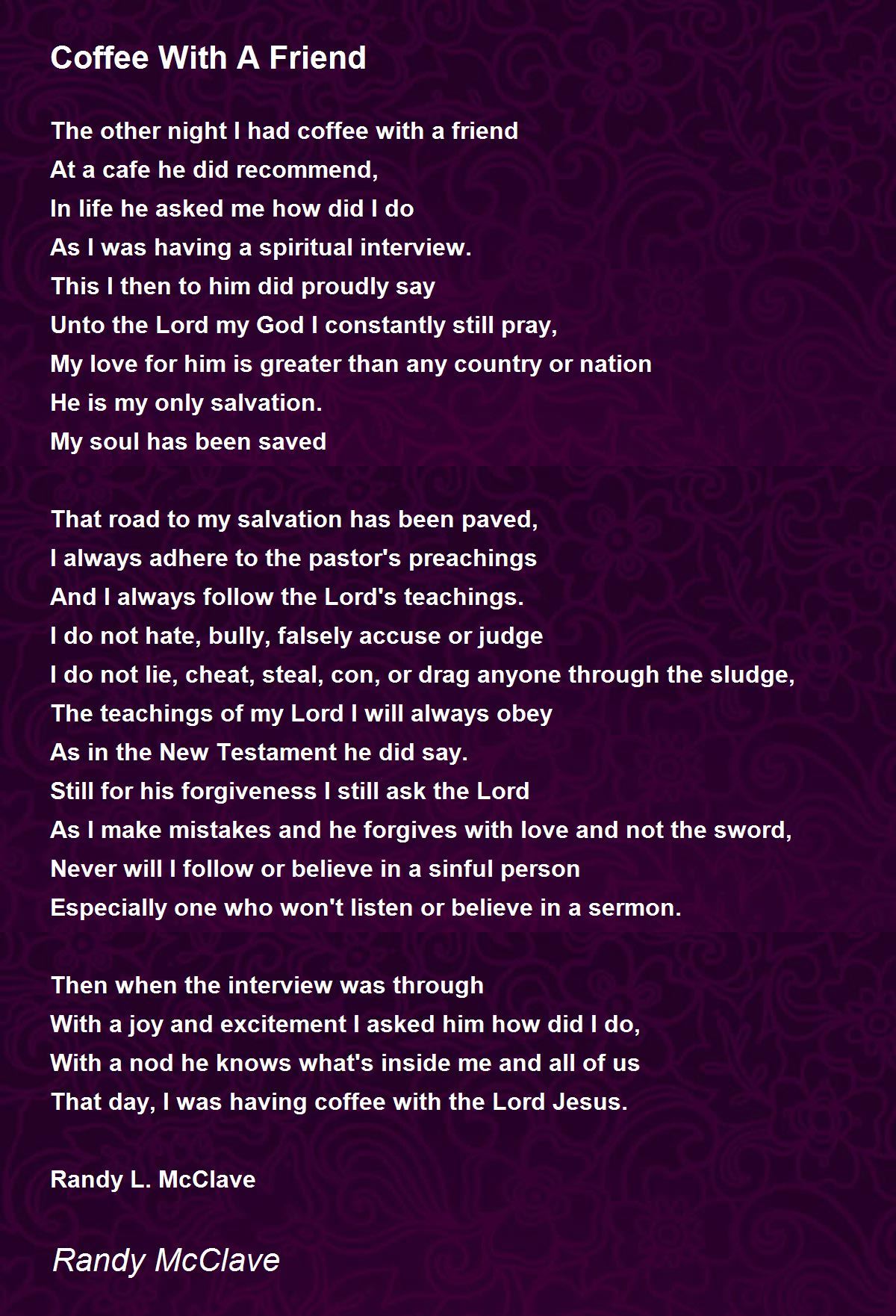 Coffee With A Friend

The other night I had coffee with a friend
At a cafe he did recommend,
In life he asked me how did I do
As I was having a spiritual interview.
This I then to him did proudly say
Unto the Lord my God I constantly still pray,
My love for him is greater than any country or nation
He is my only salvation.
My soul has been saved

That road to my salvation has been paved,
I always adhere to the pastor's preachings
And I always follow the Lord's teachings.
I do not hate, bully, falsely accuse or judge
I do not lie, cheat, steal, con, or drag anyone through the sludge,
The teachings of my Lord I will always obey
As in the New Testament he did say.
Still for his forgiveness I still ask the Lord
As I make mistakes and he forgives with love and not the sword,
Never will I follow or believe in a sinful person
Especially one who won't listen or believe in a sermon.

Then when the interview was through
With a joy and excitement I asked him how did I do,
With a nod he knows what's inside me and all of us
That day, I was having coffee with the Lord Jesus.

Randy L. McClave

Randy McClave